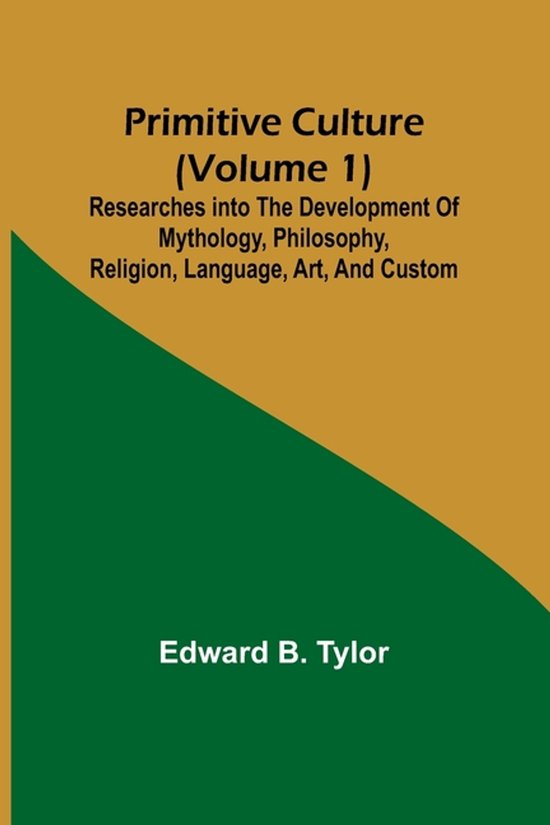 Primitive Culture (Volume 1)

Researches into The Development Of Mythology, Philosophy, Religion, Language, Art, And Custom

Edward B. Tylor